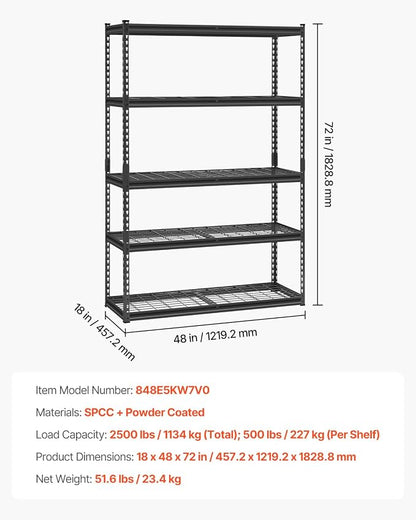 72 in / 1828.8 mm

18 in / 457.2 mm

48 in / 1219.2 mm

Item Model Number: 848E5KW7V0

Materials: SPCC + Powder Coated

Load Capacity: 2500 lbs / 1134 kg (Total); 500 lbs / 227 kg (Per Shelf)

Product Dimensions: 18 x 48 x 72 in / 457.2 x 1219.2 x 1828.8 mm

Net Weight: 51.6 lbs / 23.4 kg